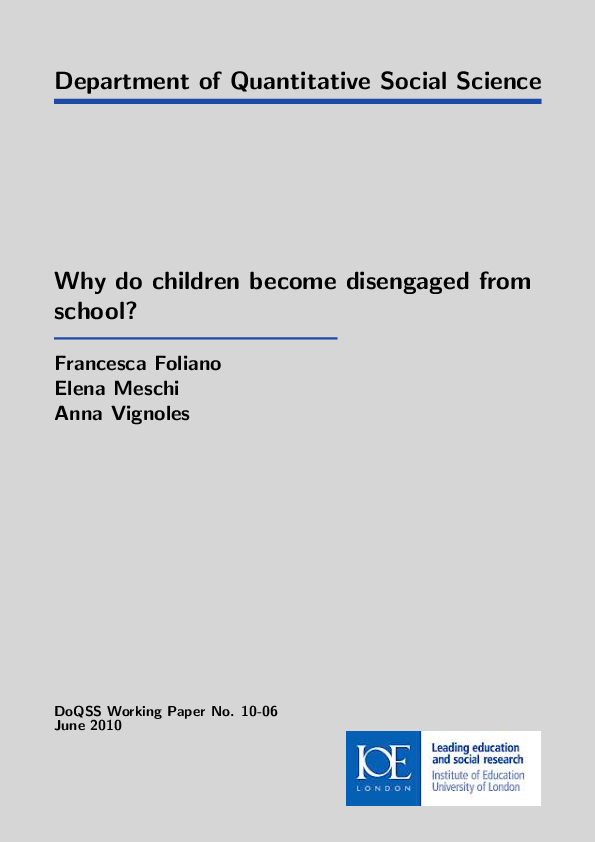 Department of Quantitative Social Science

Why do children become disengaged from school?

Francesca Foliano
Elena Meschi
Anna Vignoles

DoQSS Working Paper No. 10-06
June 2010

IOE
LONDON

Leading education and social research
Institute of Education
University of London